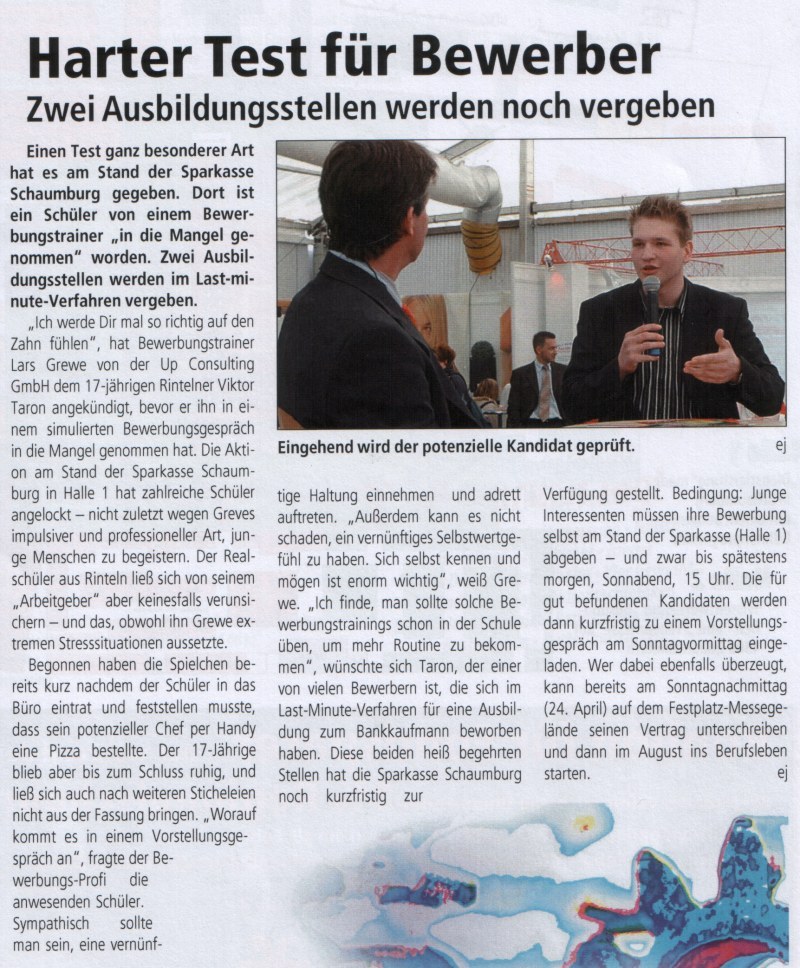 Harter Test für Bewerber

Zwei Ausbildungsstellen werden noch vergeben

Einen Test ganz besonderer Art hat es am Stand der Sparkasse Schaumburg gegeben. Dort ist ein Schüler von einem Bewerbungstrainer „in die Mangel genommen" worden. Zwei Ausbildungsstellen werden im Last-minute-Verfahren vergeben.

„Ich werde Dir mal so richtig auf den Zahn fühlen", hat Bewerbungstrainer Lars Grewe von der Up Consulting GmbH dem 17-jährigen Rintelner Viktor Taron angekündigt, bevor er ihn in einem simulierten Bewerbungsgespräch in die Mangel genommen hat. Die Aktion am Stand der Sparkasse Schaumburg in Halle 1 hat zahlreiche Schüler angelockt – nicht zuletzt wegen Greves impulsiver und professioneller Art, junge Menschen zu begeistern. Der Realschüler aus Rinteln ließ sich von seinem „Arbeitgeber" aber keinesfalls verunsichern – und das, obwohl ihn Grewe extremen Stresssituationen aussetzte.

Begonnen haben die Spielchen bereits kurz nachdem der Schüler in das Büro eintrat und feststellen musste, dass sein potenzieller Chef per Handy eine Pizza bestellte. Der 17-Jährige blieb aber bis zum Schluss ruhig, und ließ sich auch nach weiteren Sticheleien nicht aus der Fassung bringen. „Worauf kommt es in einem Vorstellungsgespräch an", fragte der Bewerbungs-Profi die anwesenden Schüler. Sympathisch sollte man sein, eine vernünftige Haltung einnehmen und adrett auftreten. „Außerdem kann es nicht schaden, ein vernünftiges Selbstwertgefühl zu haben. Sich selbst kennen und mögen ist enorm wichtig", weiß Grewe. „Ich finde, man sollte solche Bewerbungstrainings schon in der Schule üben, um mehr Routine zu bekommen", wünschte sich Taron, der einer von vielen Bewerbern ist, die sich im Last-Minute-Verfahren für eine Ausbildung zum Bankkaufmann beworben haben. Diese beiden heiß begehrten Stellen hat die Sparkasse Schaumburg noch kurzfristig zur Verfügung gestellt. Bedingung: Junge Interessenten müssen ihre Bewerbung selbst am Stand der Sparkasse (Halle 1) abgeben – und zwar bis spätestens morgen, Sonnabend, 15 Uhr. Die für gut befundenen Kandidaten werden dann kurzfristig zu einem Vorstellungsgespräch am Sonntagvormittag eingeladen. Wer dabei ebenfalls überzeugt, kann bereits am Sonntagnachmittag (24. April) auf dem Festplatz-Messegelände seinen Vertrag unterschreiben und dann im August ins Berufsleben starten. ej

Eingehend wird der potenzielle Kandidat geprüft. ej